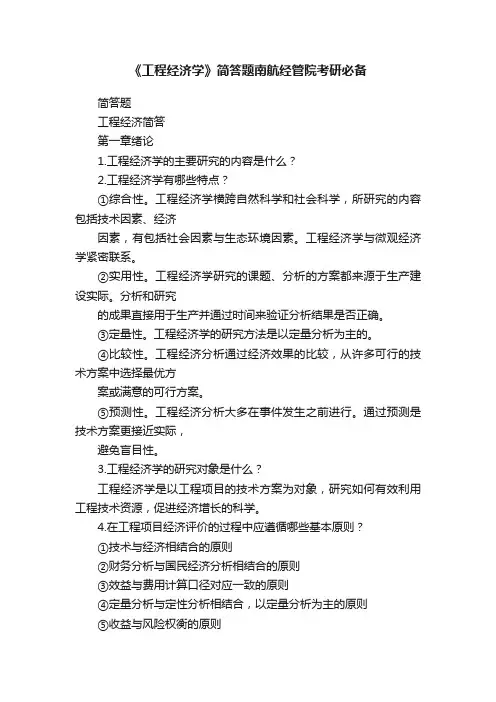 《工程经济学》简答题南航经管院考研必备

简答题

工程经济简答

第一章绪论

1.工程经济学的主要研究的内容是什么？

2.工程经济学有哪些特点？

①综合性。工程经济学横跨自然科学和社会科学，所研究的内容包括技术因素、经济

因素，有包括社会因素与生态环境因素。工程经济学与微观经济学紧密联系。

②实用性。工程经济学研究的课题、分析的方案都来源于生产建设实际。分析和研究

的成果直接用于生产并通过时间来验证分析结果是否正确。

③定量性。工程经济学的研究方法是以定量分析为主的。

④比较性。工程经济分析通过经济效果的比较，从许多可行的技术方案中选择最优方

案或满意的可行方案。

⑤预测性。工程经济分析大多在事件发生之前进行。通过预测是技术方案更接近实际，

避免盲目性。

3.工程经济学的研究对象是什么？

工程经济学是以工程项目的技术方案为对象，研究如何有效利用工程技术资源，促进经济增长的科学。

4.在工程项目经济评价的过程中应遵循哪些基本原则？

①技术与经济相结合的原则

②财务分析与国民经济分析相结合的原则

③效益与费用计算口径对应一致的原则

④定量分析与定性分析相结合，以定量分析为主的原则

⑤收益与风险权衡的原则